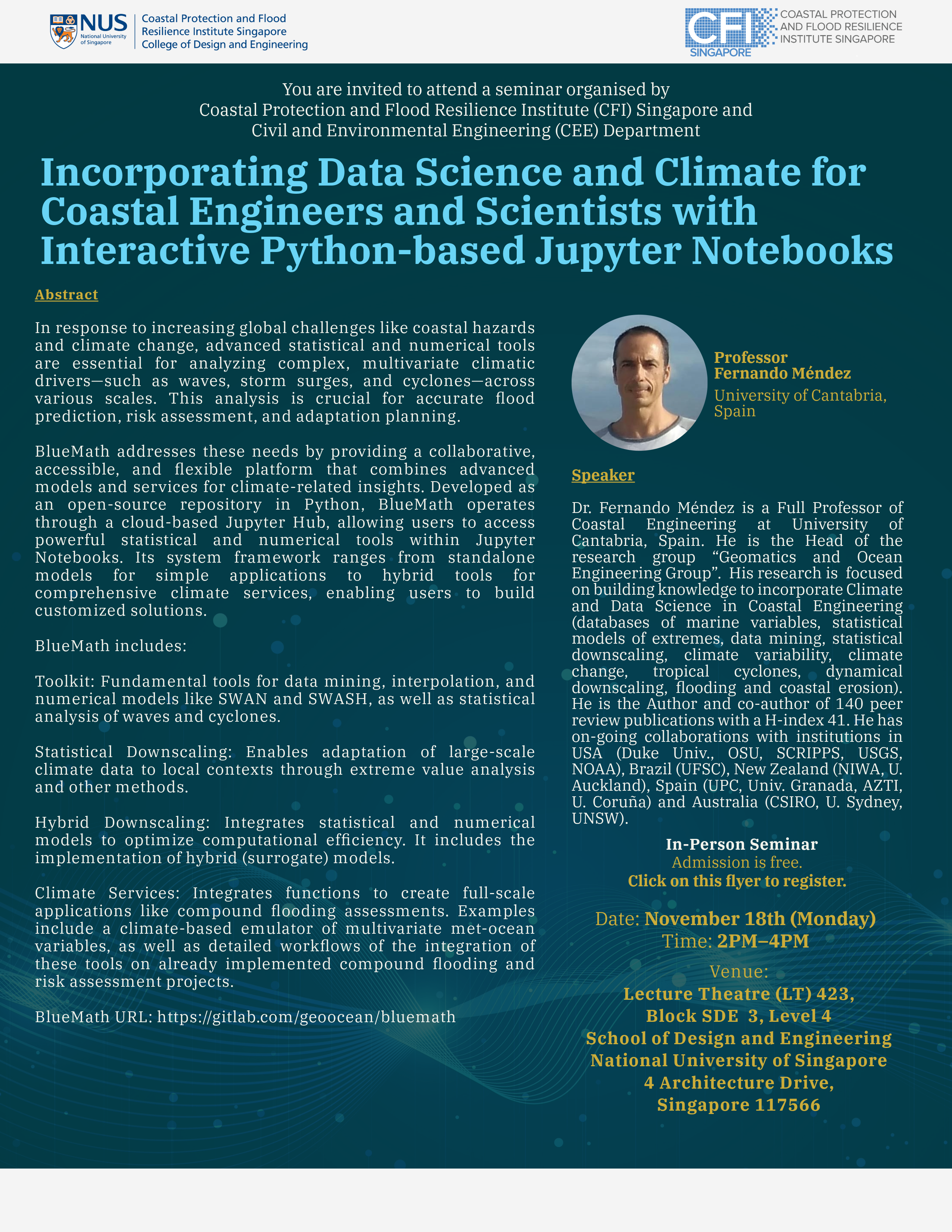 NUS
National University of Singapore
Coastal Protection and Flood Resilience Institute Singapore
College of Design and Engineering

CFI SINGAPORE
COASTAL PROTECTION AND FLOOD RESILIENCE INSTITUTE SINGAPORE

You are invited to attend a seminar organised by
Coastal Protection and Flood Resilience Institute (CFI) Singapore and
Civil and Environmental Engineering (CEE) Department

Incorporating Data Science and Climate for Coastal Engineers and Scientists with Interactive Python-based Jupyter Notebooks

Abstract

In response to increasing global challenges like coastal hazards and climate change, advanced statistical and numerical tools are essential for analyzing complex, multivariate climatic drivers—such as waves, storm surges, and cyclones—across various scales. This analysis is crucial for accurate flood prediction, risk assessment, and adaptation planning.

BlueMath addresses these needs by providing a collaborative, accessible, and flexible platform that combines advanced models and services for climate-related insights. Developed as an open-source repository in Python, BlueMath operates through a cloud-based Jupyter Hub, allowing users to access powerful statistical and numerical tools within Jupyter Notebooks. Its system framework ranges from standalone models for simple applications to hybrid tools for comprehensive climate services, enabling users to build customized solutions.

BlueMath includes:

Toolkit: Fundamental tools for data mining, interpolation, and numerical models like SWAN and SWASH, as well as statistical analysis of waves and cyclones.

Statistical Downscaling: Enables adaptation of large-scale climate data to local contexts through extreme value analysis and other methods.

Hybrid Downscaling: Integrates statistical and numerical models to optimize computational efficiency. It includes the implementation of hybrid (surrogate) models.

Climate Services: Integrates functions to create full-scale applications like compound flooding assessments. Examples include a climate-based emulator of multivariate met-ocean variables, as well as detailed workflows of the integration of these tools on already implemented compound flooding and risk assessment projects.

BlueMath URL: https://gitlab.com/geoocean/bluemath

Professor
Fernando Méndez
University of Cantabria, Spain

Speaker

Dr. Fernando Méndez is a Full Professor of Coastal Engineering at University of Cantabria, Spain. He is the Head of the research group "Geomatics and Ocean Engineering Group". His research is focused on building knowledge to incorporate Climate and Data Science in Coastal Engineering (databases of marine variables, statistical models of extremes, data mining, statistical downscaling, climate variability, climate change, tropical cyclones, dynamical downscaling, flooding and coastal erosion). He is the Author and co-author of 140 peer review publications with a H-index 41. He has on-going collaborations with institutions in USA (Duke Univ., OSU, SCRIPPS, USGS, NOAA), Brazil (UFSC), New Zealand (NIWA, U. Auckland), Spain (UPC, Univ. Granada, AZTI, U. Coruña) and Australia (CSIRO, U. Sydney, UNSW).

In-Person Seminar
Admission is free.
Click on this flyer to register.

Date: November 18th (Monday)
Time: 2PM–4PM

Venue:
Lecture Theatre (LT) 423,
Block SDE 3, Level 4
School of Design and Engineering
National University of Singapore
4 Architecture Drive,
Singapore 117566